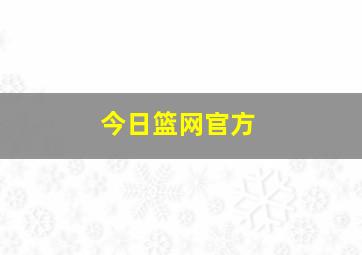 今日篮网官方